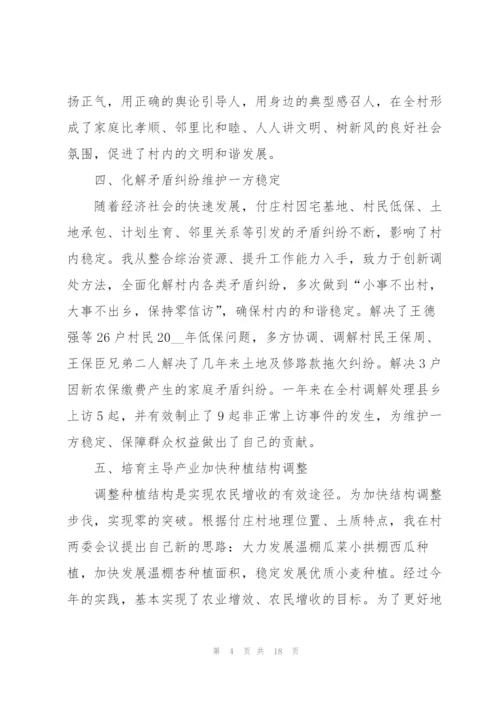 扬正气，用正确的舆论引导人，用身边的典型感召人，在全村形成了家庭比孝顺、邻里比和睦、人人讲文明、树新风的良好社会氛围，促进了村内的文明和谐发展。

四、化解矛盾纠纷维护一方稳定

随着经济社会的快速发展，付庄村因宅基地、村民低保、土地承包、计划生育、邻里关系等引发的矛盾纠纷不断，影响了村内稳定。我从整合综治资源、提升工作能力入手，致力于创新调处方法，全面化解村内各类矛盾纠纷，多次做到“小事不出村，大事不出乡，保持零信访”，确保村内的和谐稳定。解决了王德强等26户村民20__年低保问题，多方协调、调解村民王保周、王保臣兄弟二人解决了几年来土地及修路款拖欠纠纷。解决3户因新农保缴费产生的家庭矛盾纠纷。一年来在全村调解处理县乡上访5起，并有效制止了9起非正常上访事件的发生，为维护一方稳定、保障群众权益做出了自己的贡献。

五、培育主导产业加快种植结构调整

调整种植结构是实现农民增收的有效途径。为加快结构调整步伐，实现零的突破。根据付庄村地理位置、土质特点，我在村两委会议提出自己新的思路：大力发展温棚瓜菜小拱棚西瓜种植，加快发展温棚杏种植面积，稳定发展优质小麦种植。经过今年的实践，基本实现了农业增效、农民增收的目标。为了更好地

第 4 页 共 18 页